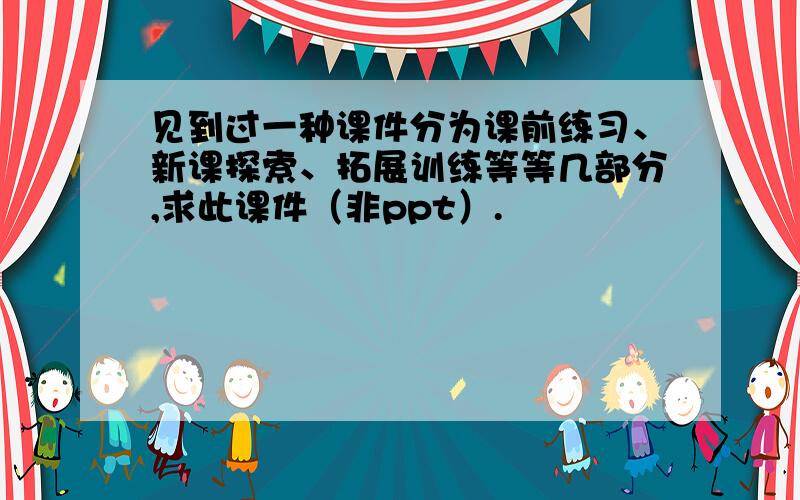 见到过一种课件分为课前练习、新课探索、拓展训练等等几部分,求此课件（非ppt）.